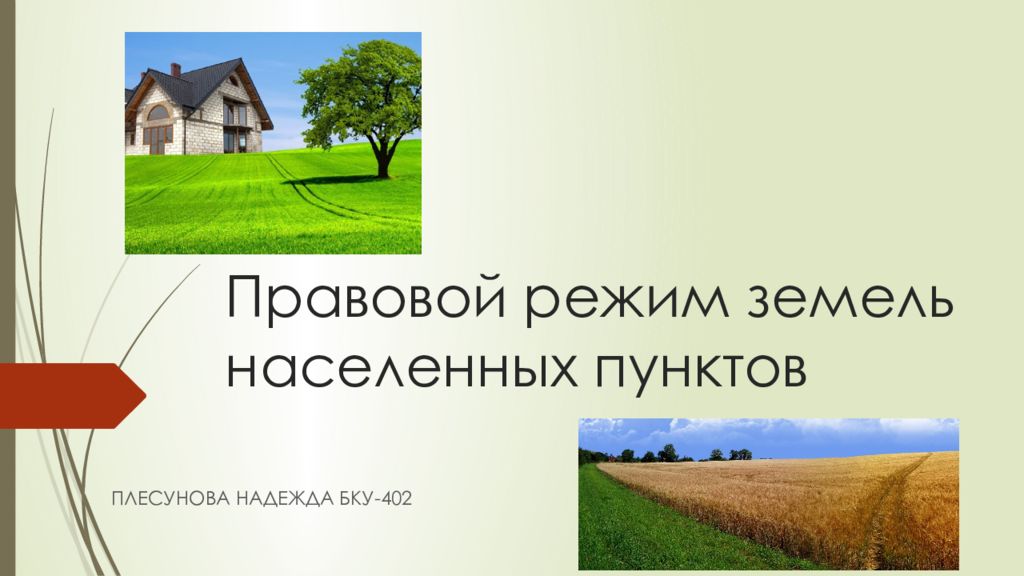 Правовой режим земель населенных пунктов

ПЛЕСУНОВА НАДЕЖДА БКУ-402